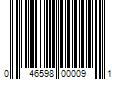 0 46598 00009 1